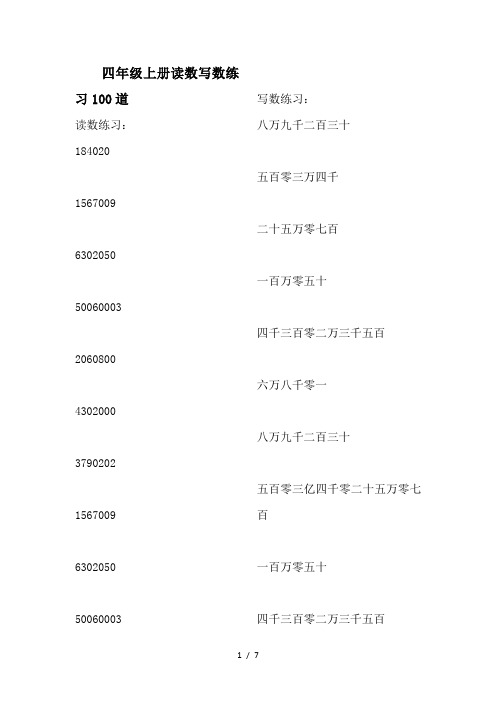 四年级上册读数写数练习100道

读数练习：

184020

1567009

6302050

50060003

2060800

4302000

3790202

1567009

6302050

50060003

写数练习：

八万九千二百三十

五百零三万四千

二十五万零七百

一百万零五十

四千三百零二万三千五百

六万八千零一

八万九千二百三十

五百零三亿四千零二十五万零七百

一百万零五十

四千三百零二万三千五百

1 / 7